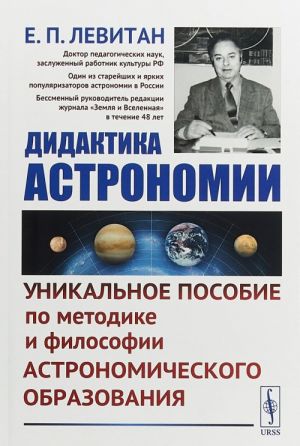 Е. П. ЛЕВИТАН

Доктор педагогических наук, заслуженный работник культуры РФ

Один из старейших и ярких популяризаторов астрономии в России

Бессменный руководитель редакции журнала «Земля и Вселенная» в течение 48 лет

ДИДАКТИКА АСТРОНОМИИ

УНИКАЛЬНОЕ ПОСОБИЕ по методике и философии АСТРОНОМИЧЕСКОГО ОБРАЗОВАНИЯ

URSS